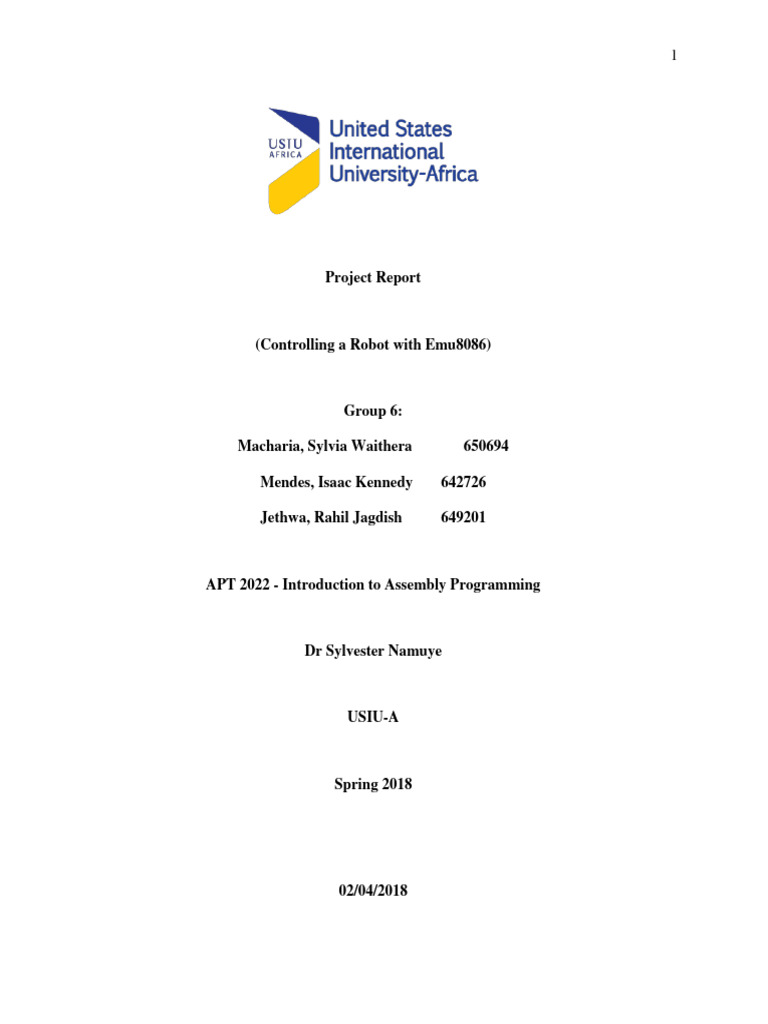 1

USIU AFRICA

United States International University-Africa

Project Report

(Controlling a Robot with Emu8086)

Group 6:

Macharia, Sylvia Waithera 650694

Mendes, Isaac Kennedy 642726

Jethwa, Rahil Jagdish 649201

APT 2022 - Introduction to Assembly Programming

Dr Sylvester Namuye

USIU-A

Spring 2018

02/04/2018